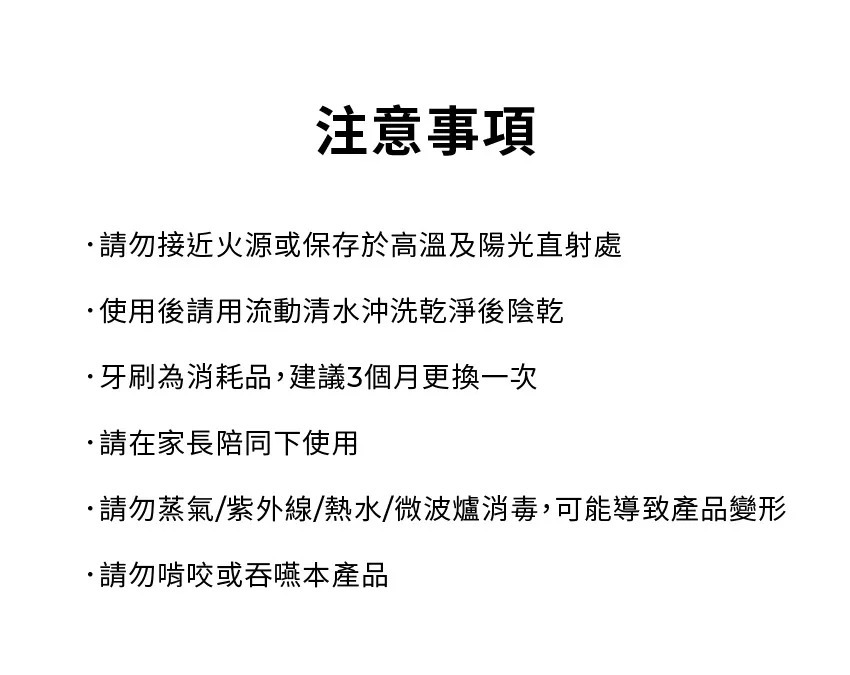 注意事項

·請勿接近火源或保存於高溫及陽光直射處

·使用後請用流動清水沖洗乾淨後陰乾

·牙刷為消耗品，建議3個月更換一次

·請在家長陪同下使用

·請勿蒸氣/紫外線/熱水/微波爐消毒，可能導致產品變形

·請勿啃咬或吞嚥本產品